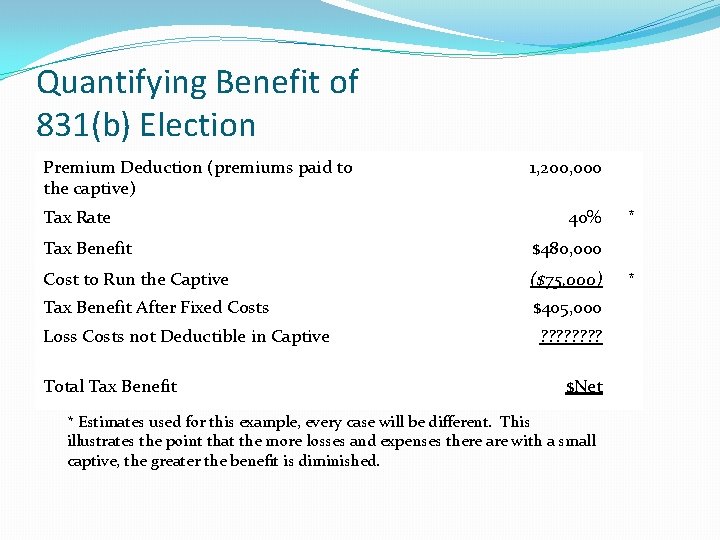 Quantifying Benefit of 831(b) Election

| Premium Deduction (premiums paid to the captive) | 1,200,000 | |
|---|---|---|
| Tax Rate | 40% | * |
| Tax Benefit | $480,000 | |
| Cost to Run the Captive | ($75,000) | * |
| Tax Benefit After Fixed Costs | $405,000 | |
| Loss Costs not Deductible in Captive | ???????? | |
| Total Tax Benefit | $Net | |

* Estimates used for this example, every case will be different. This illustrates the point that the more losses and expenses there are with a small captive, the greater the benefit is diminished.